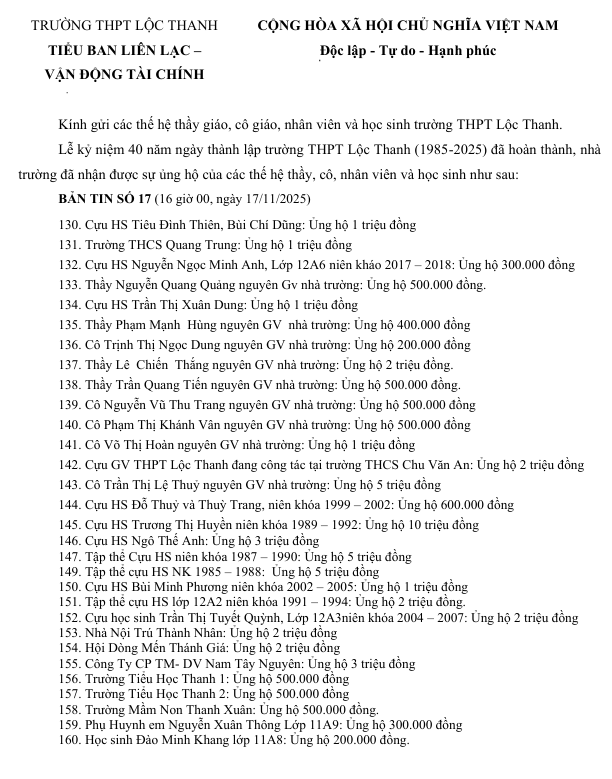 TRƯỜNG THPT LỘC THANH
TIỂU BAN LIÊN LẠC – VẬN ĐỘNG TÀI CHÍNH

CỘNG HÒA XÃ HỘI CHỦ NGHĨA VIỆT NAM
Độc lập - Tự do - Hạnh phúc

Kính gửi các thế hệ thầy giáo, cô giáo, nhân viên và học sinh trường THPT Lộc Thanh.

Lễ kỷ niệm 40 năm ngày thành lập trường THPT Lộc Thanh (1985-2025) đã hoàn thành, nhà trường đã nhận được sự ủng hộ của các thế hệ thầy, cô, nhân viên và học sinh như sau:

BẢN TIN SỐ 17 (16 giờ 00, ngày 17/11/2025)

130. Cựu HS Tiêu Đình Thiên, Bùi Chí Dũng: Ủng hộ 1 triệu đồng
131. Trường THCS Quang Trung: Ủng hộ 1 triệu đồng
132. Cựu HS Nguyễn Ngọc Minh Anh, Lớp 12A6 niên kháo 2017 – 2018: Ủng hộ 300.000 đồng
133. Thầy Nguyễn Quang Quảng nguyên Gv nhà trường: Ủng hộ 500.000 đồng.
134. Cựu HS Trần Thị Xuân Dung: Ủng hộ 1 triệu đồng
135. Thầy Phạm Mạnh Hùng nguyên GV nhà trường: Ủng hộ 400.000 đồng
136. Cô Trịnh Thị Ngọc Dung nguyên GV nhà trường: Ủng hộ 200.000 đồng
137. Thầy Lê Chiến Thắng nguyên GV nhà trường: Ủng hộ 2 triệu đồng.
138. Thầy Trần Quang Tiến nguyên GV nhà trường: Ủng hộ 500.000 đồng.
139. Cô Nguyễn Vũ Thu Trang nguyên GV nhà trường: Ủng hộ 500.000 đồng
140. Cô Phạm Thị Khánh Vân nguyên GV nhà trường: Ủng hộ 500.000 đồng
141. Cô Võ Thị Hoàn nguyên GV nhà trường: Ủng hộ 1 triệu đồng
142. Cựu GV THPT Lộc Thanh đang công tác tại trường THCS Chu Văn An: Ủng hộ 2 triệu đồng
143. Cô Trần Thị Lệ Thuỷ nguyên GV nhà trường: Ủng hộ 5 triệu đồng
144. Cựu HS Đỗ Thuỷ và Thuỳ Trang, niên khóa 1999 – 2002: Ủng hộ 600.000 đồng
145. Cựu HS Trương Thị Huyền niên khóa 1989 – 1992: Ủng hộ 10 triệu đồng
146. Cựu HS Ngô Thế Anh: Ủng hộ 3 triệu đồng
147. Tập thể Cựu HS niên khóa 1987 – 1990: Ủng hộ 5 triệu đồng
149. Tập thể cựu HS NK 1985 – 1988: Ủng hộ 5 triệu đồng
150. Cựu HS Bùi Minh Phương niên khóa 2002 – 2005: Ủng hộ 1 triệu đồng
151. Tập thể cựu HS lớp 12A2 niên khóa 1991 – 1994: Ủng hộ 2 triệu đồng.
152. Cựu học sinh Trần Thị Tuyết Quỳnh, Lớp 12A3niên khóa 2004 – 2007: Ủng hộ 2 triệu đồng
153. Nhà Nội Trú Thành Nhân: Ủng hộ 2 triệu đồng
154. Hội Dòng Mến Thánh Giá: Ủng hộ 2 triệu đồng
155. Công Ty CP TM- DV Nam Tây Nguyên: Ủng hộ 3 triệu đồng
156. Trường Tiểu Học Thanh 1: Ủng hộ 500.000 đồng
157. Trường Tiểu Học Thanh 2: Ủng hộ 500.000 đồng
158. Trường Mầm Non Thanh Xuân: Ủng hộ 500.000 đồng.
159. Phụ Huynh em Nguyễn Xuân Thông Lớp 11A9: Ủng hộ 300.000 đồng
160. Học sinh Đào Minh Khang lớp 11A8: Ủng hộ 200.000 đồng.